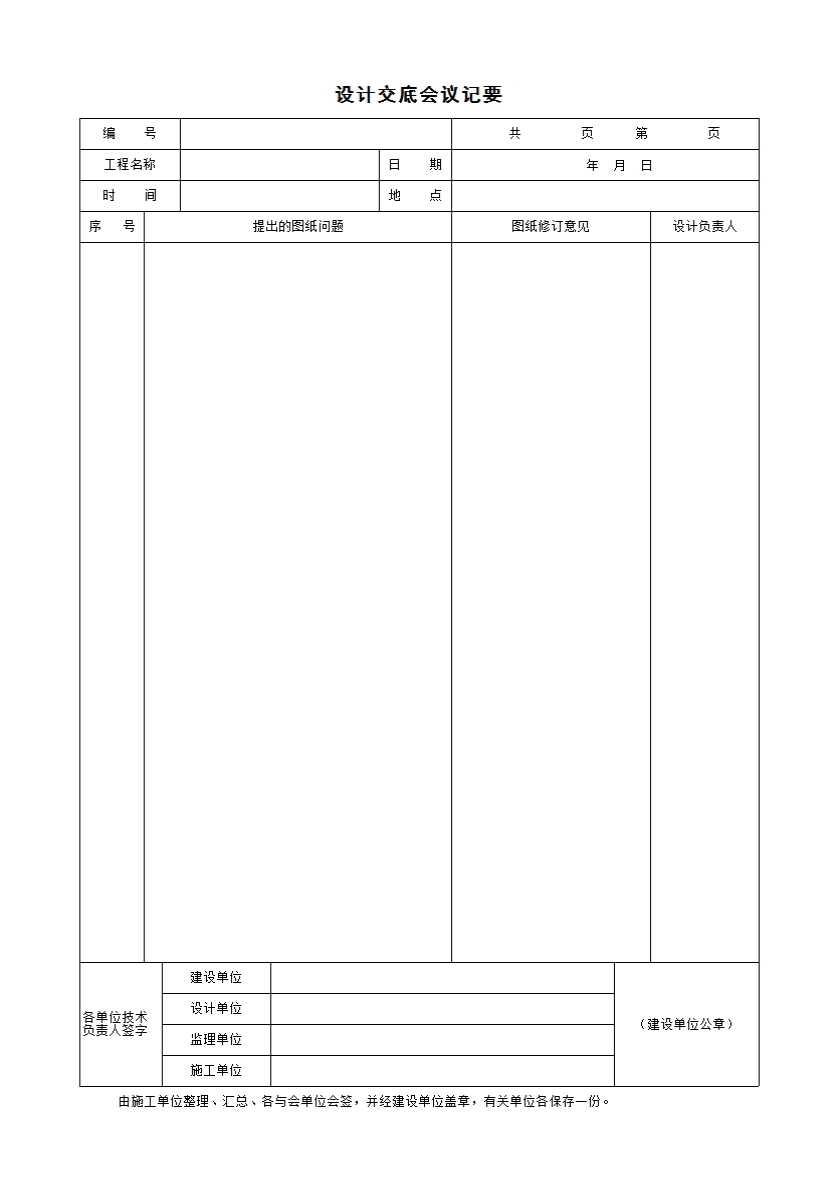 设计交底会议记要

| 编　　号 | | | 共　　页　第　　页 |
|---|---|---|---|
| 工程名称 | | 日　　期 | 年　月　日 |
| 时　　间 | | 地　　点 | |

| 序　号 | 提出的图纸问题 | 图纸修订意见 | 设计负责人 |
|---|---|---|---|
| | | | |

| 各单位技术负责人签字 | 建设单位 | | （建设单位公章） |
|---|---|---|---|
| | 设计单位 | | |
| | 监理单位 | | |
| | 施工单位 | | |

由施工单位整理、汇总、各与会单位会签，并经建设单位盖章，有关单位各保存一份。